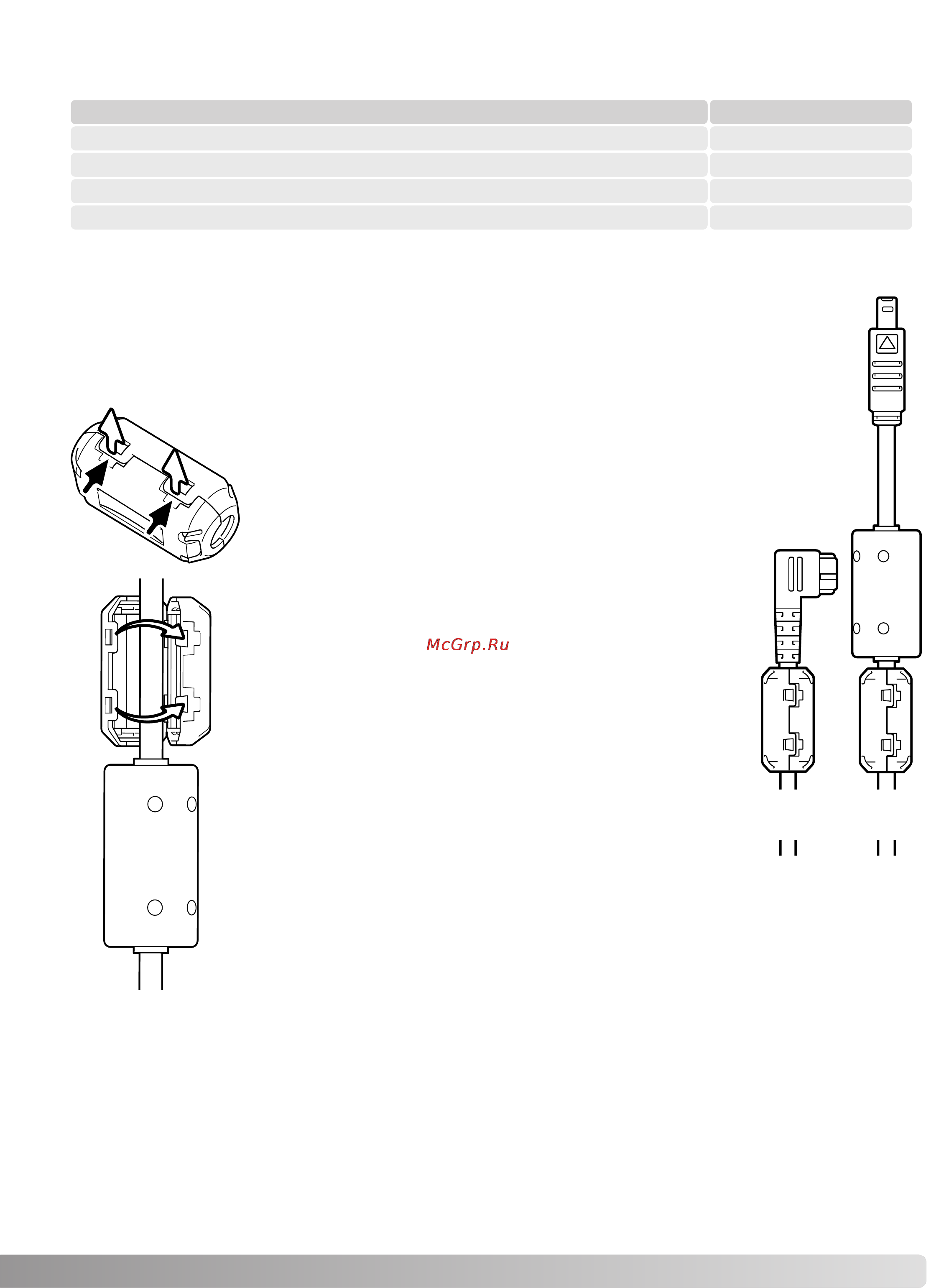 McGrp.Ru